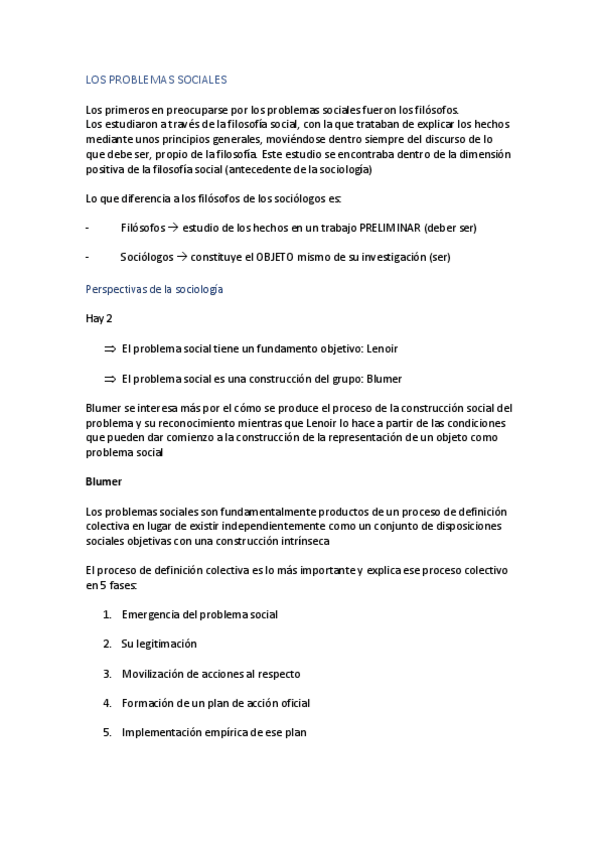 LOS PROBLEMAS SOCIALES

Los primeros en preocuparse por los problemas sociales fueron los filósofos.
Los estudiaron a través de la filosofía social, con la que trataban de explicar los hechos mediante unos principios generales, moviéndose dentro siempre del discurso de lo que debe ser, propio de la filosofía. Este estudio se encontraba dentro de la dimensión positiva de la filosofía social (antecedente de la sociología)

Lo que diferencia a los filósofos de los sociólogos es:

- Filósofos → estudio de los hechos en un trabajo PRELIMINAR (deber ser)

- Sociólogos → constituye el OBJETO mismo de su investigación (ser)

Perspectivas de la sociología

Hay 2

⇒ El problema social tiene un fundamento objetivo: Lenoir

⇒ El problema social es una construcción del grupo: Blumer

Blumer se interesa más por el cómo se produce el proceso de la construcción social del problema y su reconocimiento mientras que Lenoir lo hace a partir de las condiciones que pueden dar comienzo a la construcción de la representación de un objeto como problema social

Blumer

Los problemas sociales son fundamentalmente productos de un proceso de definición colectiva en lugar de existir independientemente como un conjunto de disposiciones sociales objetivas con una construcción intrínseca

El proceso de definición colectiva es lo más importante y explica ese proceso colectivo en 5 fases:

1. Emergencia del problema social

2. Su legitimación

3. Movilización de acciones al respecto

4. Formación de un plan de acción oficial

5. Implementación empírica de ese plan